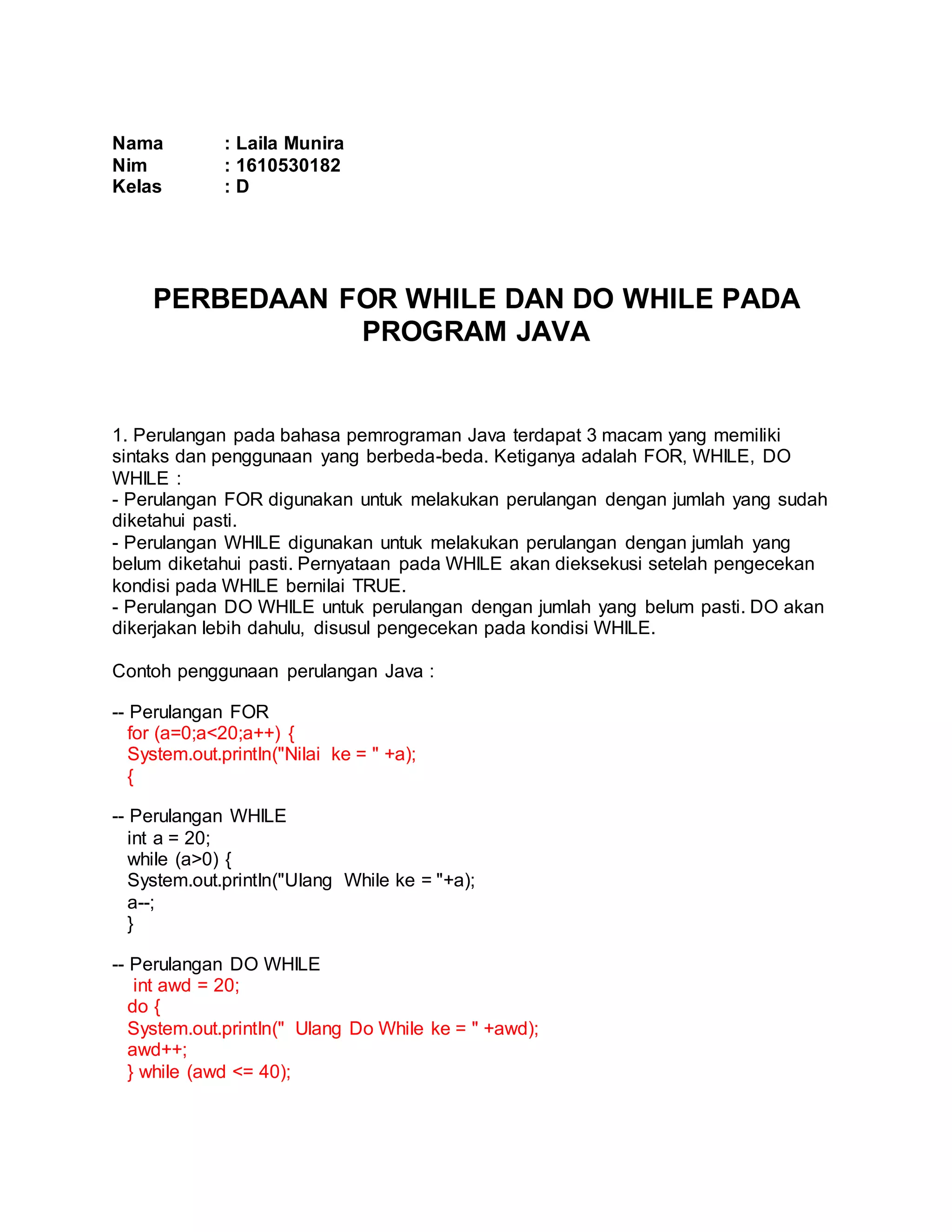 Nama : Laila Munira
Nim : 1610530182
Kelas : D

PERBEDAAN FOR WHILE DAN DO WHILE PADA PROGRAM JAVA

1. Perulangan pada bahasa pemrograman Java terdapat 3 macam yang memiliki sintaks dan penggunaan yang berbeda-beda. Ketiganya adalah FOR, WHILE, DO WHILE :
- Perulangan FOR digunakan untuk melakukan perulangan dengan jumlah yang sudah diketahui pasti.
- Perulangan WHILE digunakan untuk melakukan perulangan dengan jumlah yang belum diketahui pasti. Pernyataan pada WHILE akan dieksekusi setelah pengecekan kondisi pada WHILE bernilai TRUE.
- Perulangan DO WHILE untuk perulangan dengan jumlah yang belum pasti. DO akan dikerjakan lebih dahulu, disusul pengecekan pada kondisi WHILE.

Contoh penggunaan perulangan Java :

-- Perulangan FOR
for (a=0;a<20;a++) {
System.out.println("Nilai ke = " +a);
{

-- Perulangan WHILE
int a = 20;
while (a>0) {
System.out.println("Ulang While ke = "+a);
a--;
}

-- Perulangan DO WHILE
int awd = 20;
do {
System.out.println(" Ulang Do While ke = " +awd);
awd++;
} while (awd <= 40);